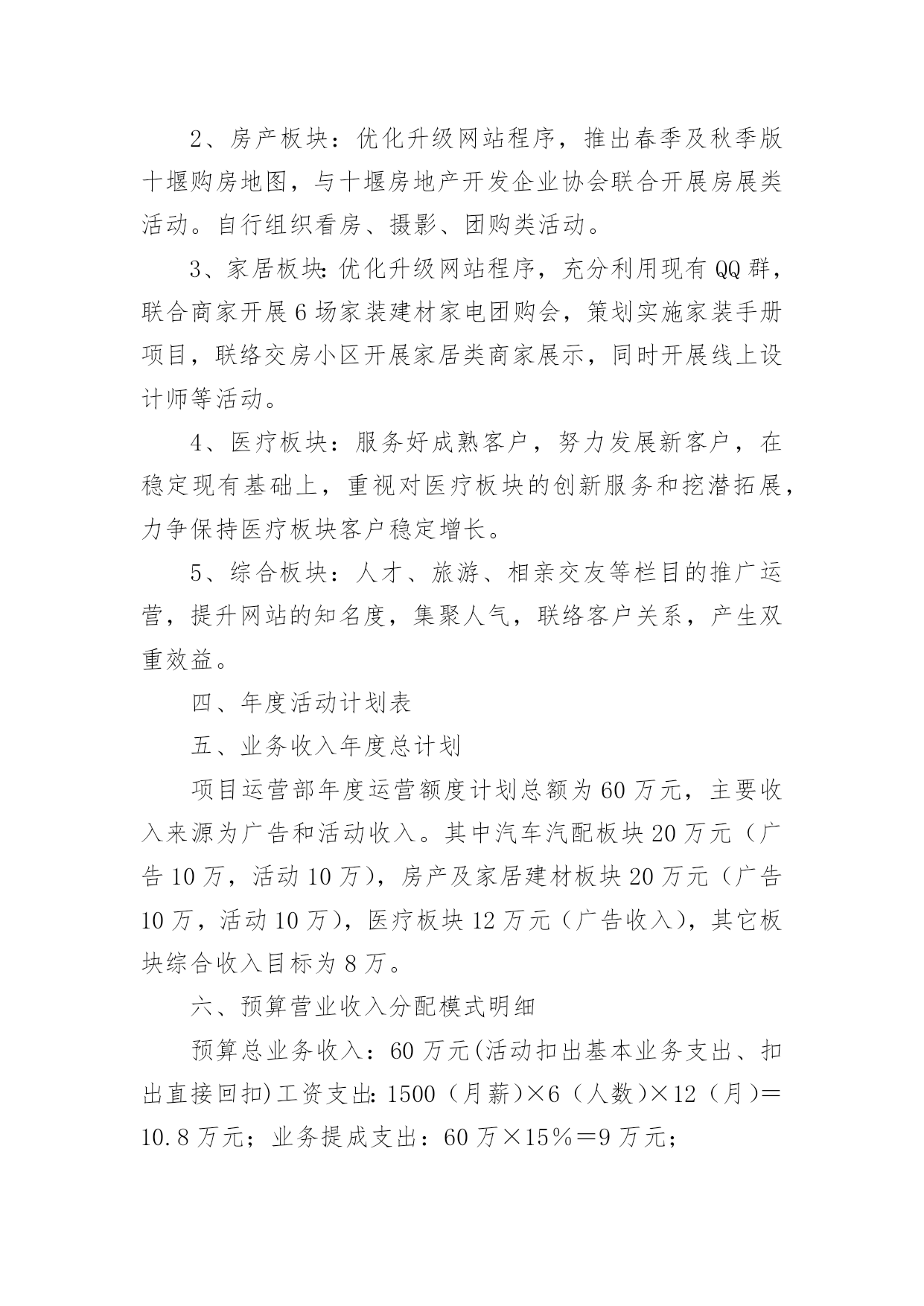 2、房产板块：优化升级网站程序，推出春季及秋季版十堰购房地图，与十堰房地产开发企业协会联合开展房展类活动。自行组织看房、摄影、团购类活动。

3、家居板块:优化升级网站程序，充分利用现有QQ群，联合商家开展6场家装建材家电团购会，策划实施家装手册项目，联络交房小区开展家居类商家展示，同时开展线上设计师等活动。

4、医疗板块：服务好成熟客户，努力发展新客户，在稳定现有基础上，重视对医疗板块的创新服务和挖潜拓展，力争保持医疗板块客户稳定增长。

5、综合板块：人才、旅游、相亲交友等栏目的推广运营，提升网站的知名度，集聚人气，联络客户关系，产生双重效益。

四、年度活动计划表

五、业务收入年度总计划

项目运营部年度运营额度计划总额为60万元，主要收入来源为广告和活动收入。其中汽车汽配板块20万元（广告10万，活动10万），房产及家居建材板块20万元（广告10万，活动10万），医疗板块12万元（广告收入），其它板块综合收入目标为8万。

六、预算营业收入分配模式明细

预算总业务收入：60万元(活动扣出基本业务支出、扣出直接回扣)工资支出:1500（月薪）×6（人数）×12（月）＝10.8万元；业务提成支出：60万×15％＝9万元；